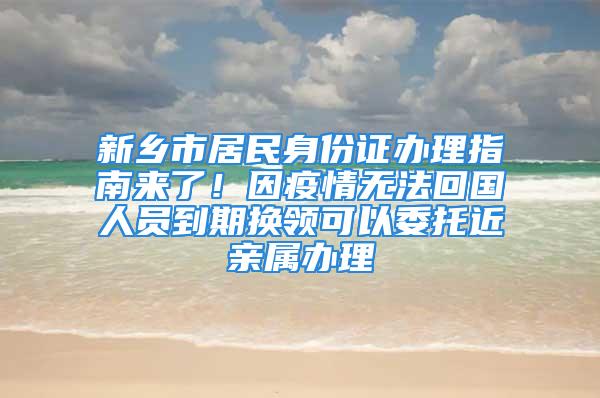 新乡市居民身份证办理指南来了！因疫情无法回国人员到期换领可以委托近亲属办理